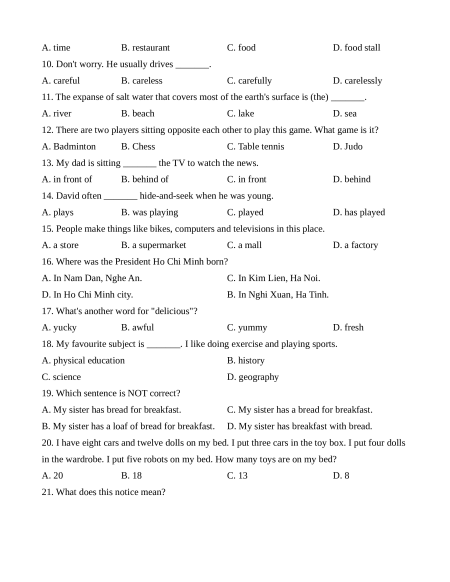 A. time B. restaurant C. food D. food stall

10. Don't worry. He usually drives _______.

A. careful B. careless C. carefully D. carelessly

11. The expanse of salt water that covers most of the earth's surface is (the) _______.

A. river B. beach C. lake D. sea

12. There are two players sitting opposite each other to play this game. What game is it?

A. Badminton B. Chess C. Table tennis D. Judo

13. My dad is sitting _______ the TV to watch the news.

A. in front of B. behind of C. in front D. behind

14. David often _______ hide-and-seek when he was young.

A. plays B. was playing C. played D. has played

15. People make things like bikes, computers and televisions in this place.

A. a store B. a supermarket C. a mall D. a factory

16. Where was the President Ho Chi Minh born?

A. In Nam Dan, Nghe An. C. In Kim Lien, Ha Noi.

D. In Ho Chi Minh city. B. In Nghi Xuan, Ha Tinh.

17. What's another word for "delicious"?

A. yucky B. awful C. yummy D. fresh

18. My favourite subject is _______. I like doing exercise and playing sports.

A. physical education B. history

C. science D. geography

19. Which sentence is NOT correct?

A. My sister has bread for breakfast. C. My sister has a bread for breakfast.

B. My sister has a loaf of bread for breakfast. D. My sister has breakfast with bread.

20. I have eight cars and twelve dolls on my bed. I put three cars in the toy box. I put four dolls in the wardrobe. I put five robots on my bed. How many toys are on my bed?

A. 20 B. 18 C. 13 D. 8

21. What does this notice mean?